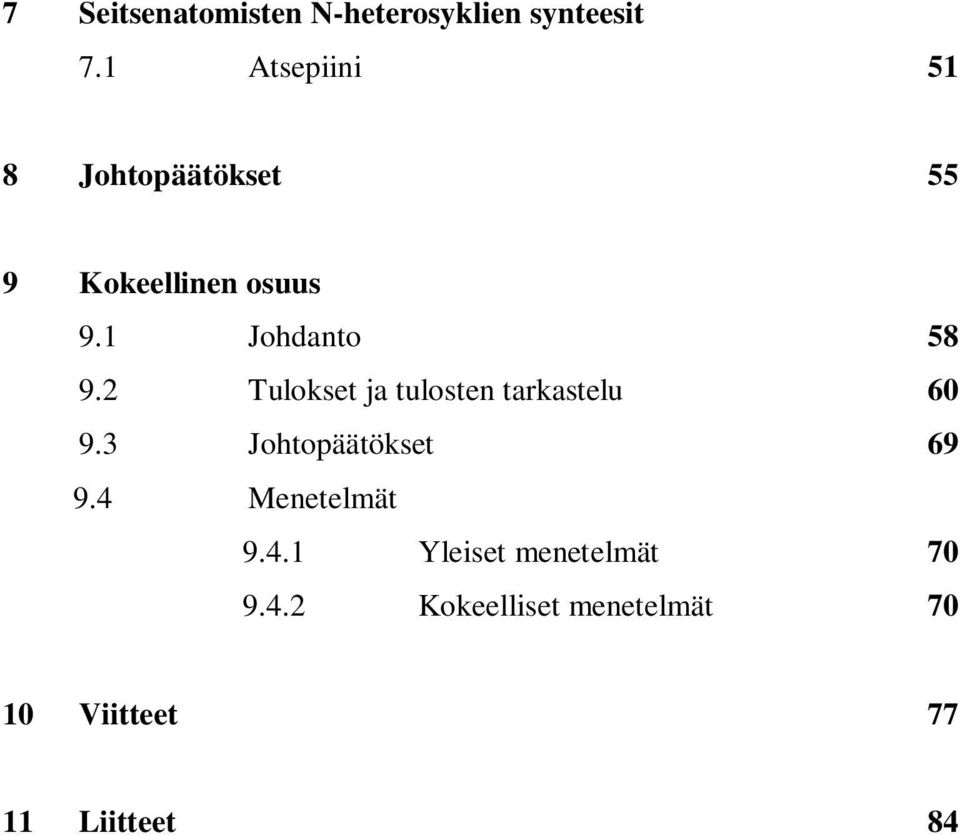 7 Seitsenatomisten N-heterosyklien synteesit

7.1 Atsepiini 51

8 Johtopäätökset 55

9 Kokeellinen osuus

9.1 Johdanto 58

9.2 Tulokset ja tulosten tarkastelu 60

9.3 Johtopäätökset 69

9.4 Menetelmät

9.4.1 Yleiset menetelmät 70

9.4.2 Kokeelliset menetelmät 70

10 Viitteet 77

11 Liitteet 84